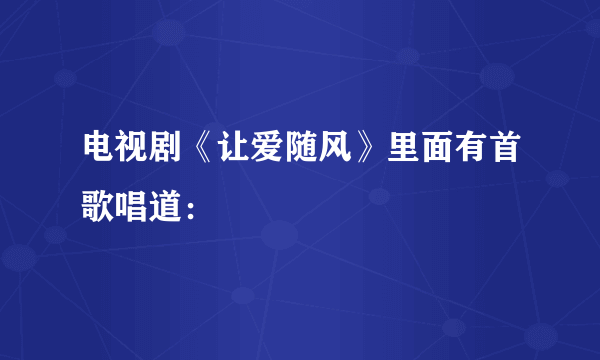 电视剧《让爱随风》里面有首歌唱道：